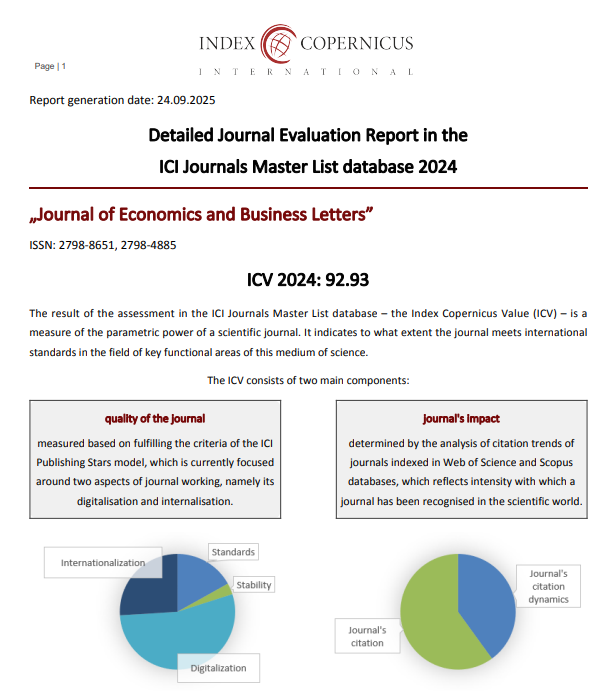 Page | 1

INDEX COPERNICUS
INTERNATIONAL

Report generation date: 24.09.2025

Detailed Journal Evaluation Report in the
ICI Journals Master List database 2024

„Journal of Economics and Business Letters”

ISSN: 2798-8651, 2798-4885

ICV 2024: 92.93

The result of the assessment in the ICI Journals Master List database – the Index Copernicus Value (ICV) – is a measure of the parametric power of a scientific journal. It indicates to what extent the journal meets international standards in the field of key functional areas of this medium of science.

The ICV consists of two main components:

quality of the journal
measured based on fulfilling the criteria of the ICI Publishing Stars model, which is currently focused around two aspects of journal working, namely its digitalisation and internalisation.

journal's impact
determined by the analysis of citation trends of journals indexed in Web of Science and Scopus databases, which reflects intensity with which a journal has been recognised in the scientific world.

Internationalization
Standards
Stability
Digitalization

Journal's citation dynamics
Journal's citation